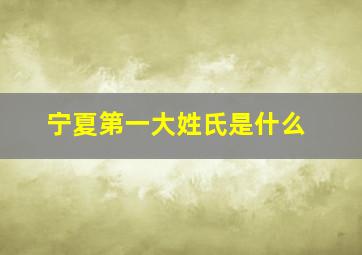 宁夏第一大姓氏是什么